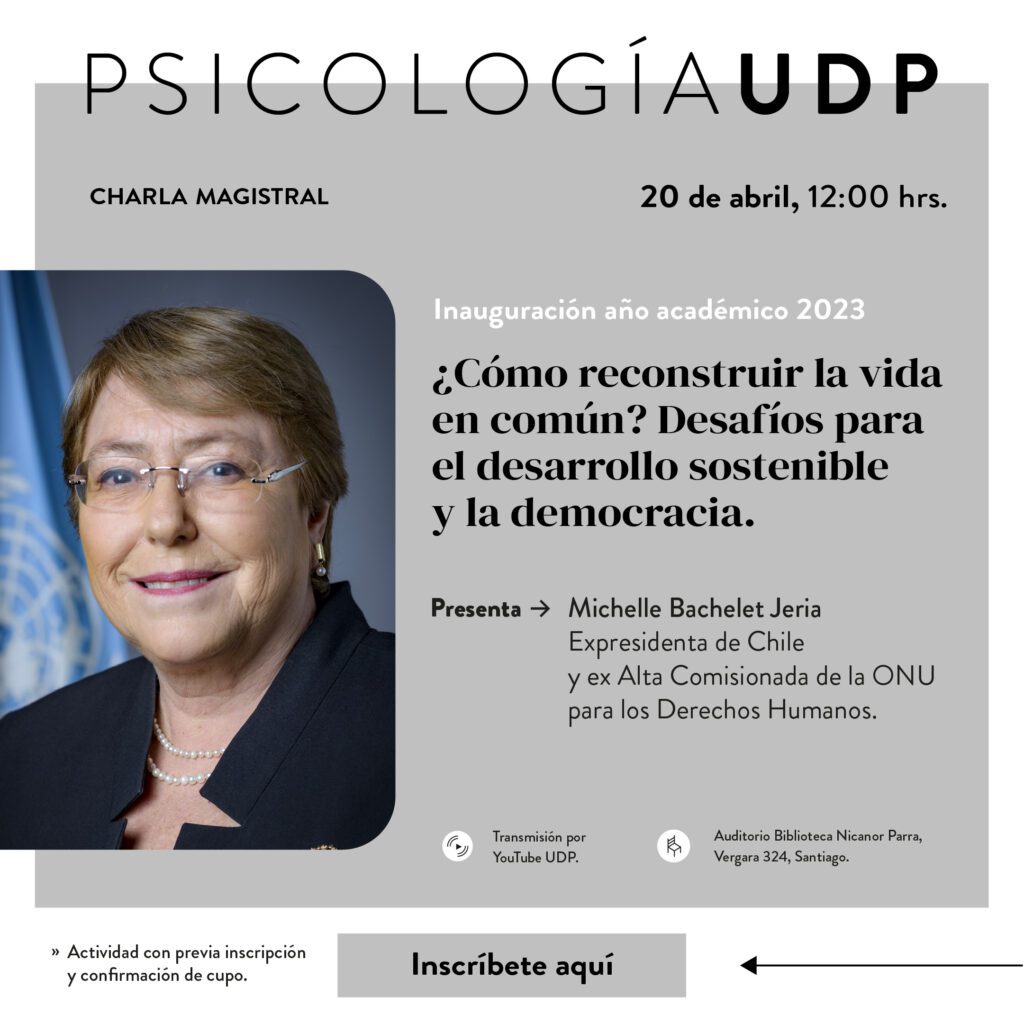 PSICOLOGÍAUDP

CHARLA MAGISTRAL

20 de abril, 12:00 hrs.

Inauguración año académico 2023

¿Cómo reconstruir la vida en común? Desafíos para el desarrollo sostenible y la democracia.

Presenta → Michelle Bachelet Jeria
Expresidenta de Chile
y ex Alta Comisionada de la ONU
para los Derechos Humanos.

Transmisión por YouTube UDP.

Auditorio Biblioteca Nicanor Parra, Vergara 324, Santiago.

» Actividad con previa inscripción y confirmación de cupo.

Inscríbete aquí